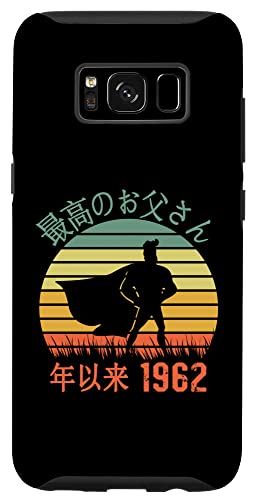 最高のお父さん

年以来 1962